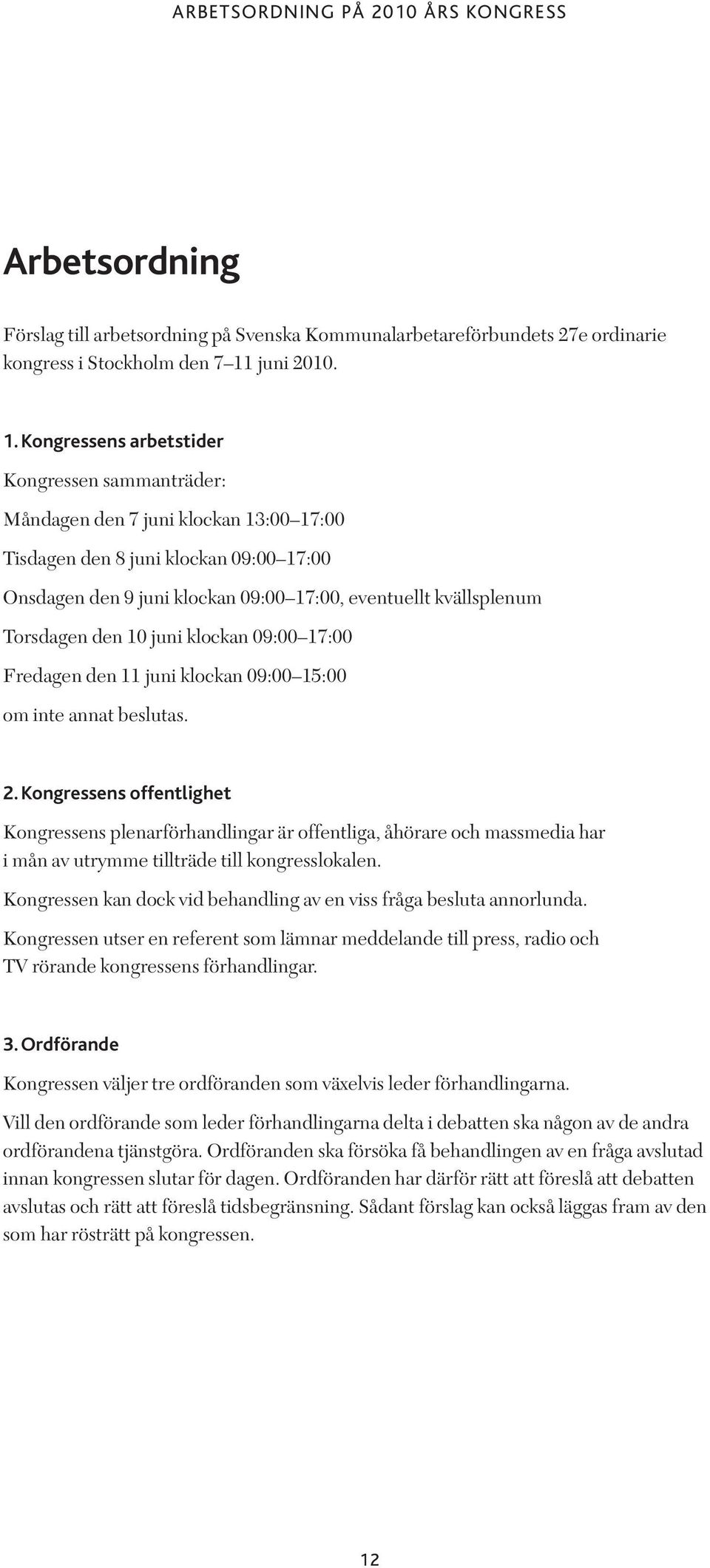 ARBETSORDNING PÅ 2010 ÅRS KONGRESS

Arbetsordning

Förslag till arbetsordning på Svenska Kommunalarbetareförbundets 27e ordinarie kongress i Stockholm den 7–11 juni 2010.

1. Kongressens arbetstider

Kongressen sammanträder:

Måndagen den 7 juni klockan 13:00–17:00

Tisdagen den 8 juni klockan 09:00–17:00

Onsdagen den 9 juni klockan 09:00–17:00, eventuellt kvällsplenum

Torsdagen den 10 juni klockan 09:00–17:00

Fredagen den 11 juni klockan 09:00–15:00

om inte annat beslutas.

2. Kongressens offentlighet

Kongressens plenarförhandlingar är offentliga, åhörare och massmedia har i mån av utrymme tillträde till kongresslokalen.

Kongressen kan dock vid behandling av en viss fråga besluta annorlunda.

Kongressen utser en referent som lämnar meddelande till press, radio och TV rörande kongressens förhandlingar.

3. Ordförande

Kongressen väljer tre ordföranden som växelvis leder förhandlingarna.

Vill den ordförande som leder förhandlingarna delta i debatten ska någon av de andra ordförandena tjänstgöra. Ordföranden ska försöka få behandlingen av en fråga avslutad innan kongressen slutar för dagen. Ordföranden har därför rätt att föreslå att debatten avslutas och rätt att föreslå tidsbegränsning. Sådant förslag kan också läggas fram av den som har rösträtt på kongressen.

12